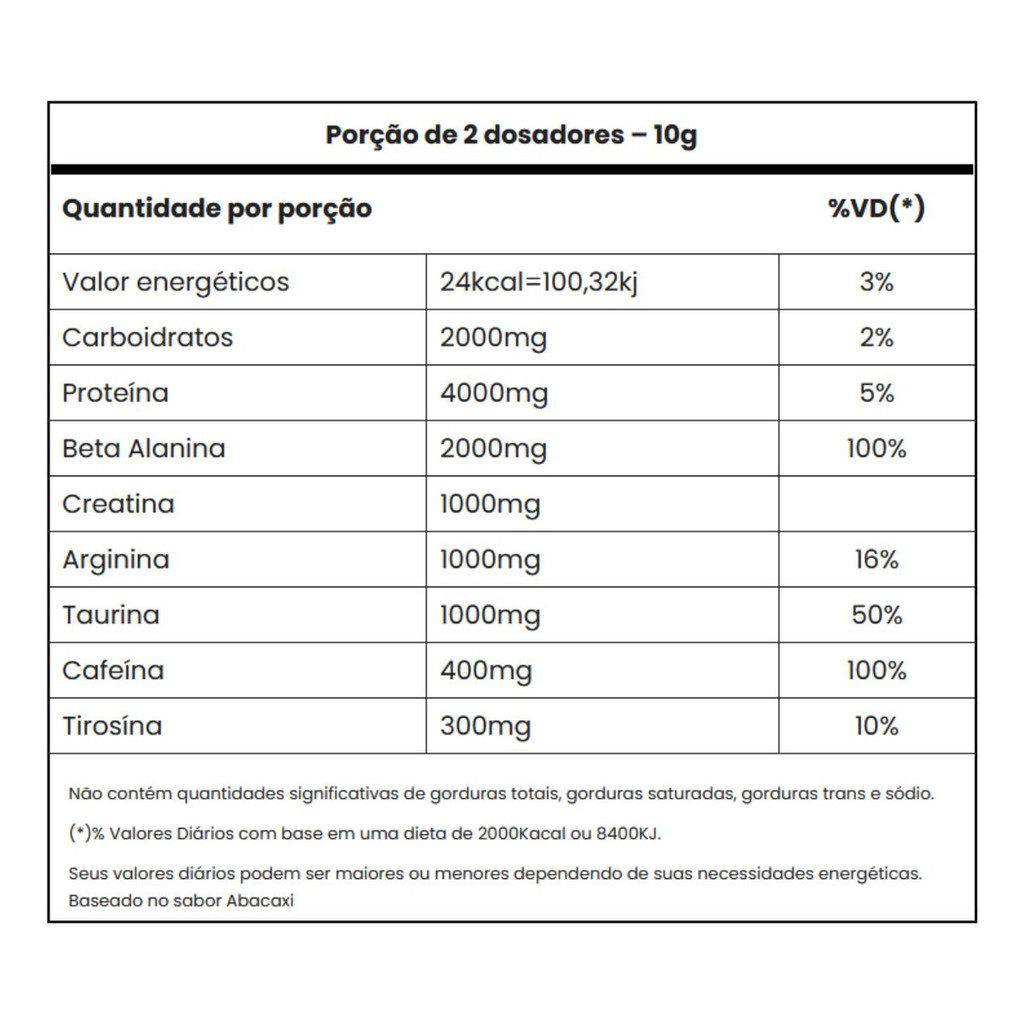 Porção de 2 dosadores – 10g

| Quantidade por porção | | %VD(*) |
|---|---|---|
| Valor energéticos | 24kcal=100,32kj | 3% |
| Carboidratos | 2000mg | 2% |
| Proteína | 4000mg | 5% |
| Beta Alanina | 2000mg | 100% |
| Creatina | 1000mg | |
| Arginina | 1000mg | 16% |
| Taurina | 1000mg | 50% |
| Cafeína | 400mg | 100% |
| Tirosína | 300mg | 10% |

Não contém quantidades significativas de gorduras totais, gorduras saturadas, gorduras trans e sódio.

(*)% Valores Diários com base em uma dieta de 2000Kacal ou 8400KJ.

Seus valores diários podem ser maiores ou menores dependendo de suas necessidades energéticas. Baseado no sabor Abacaxi